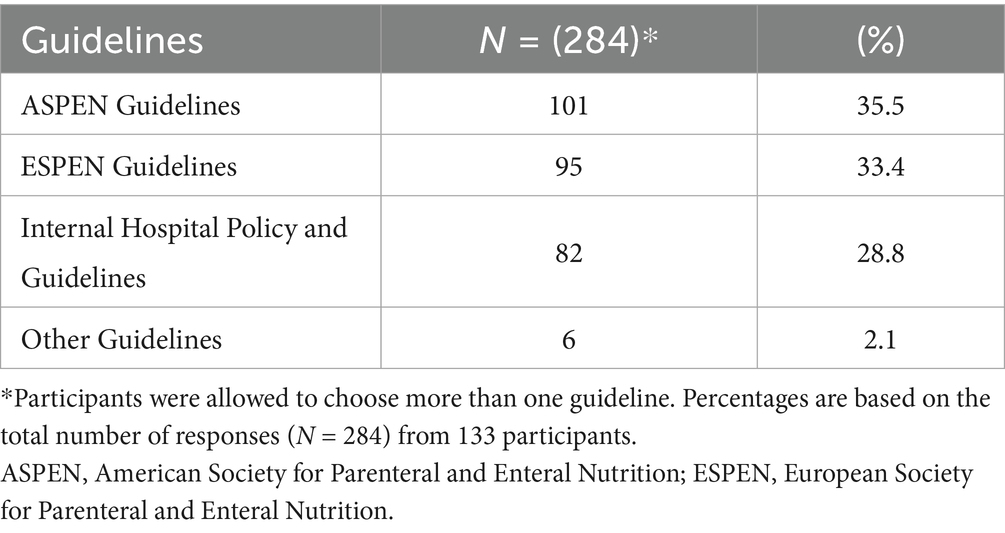 | Guidelines | $N$ = (284)* | (%) |
|---|---|---|
| ASPEN Guidelines | 101 | 35.5 |
| ESPEN Guidelines | 95 | 33.4 |
| Internal Hospital Policy and Guidelines | 82 | 28.8 |
| Other Guidelines | 6 | 2.1 |

*Participants were allowed to choose more than one guideline. Percentages are based on the total number of responses ($N$ = 284) from 133 participants.
ASPEN, American Society for Parenteral and Enteral Nutrition; ESPEN, European Society for Parenteral and Enteral Nutrition.